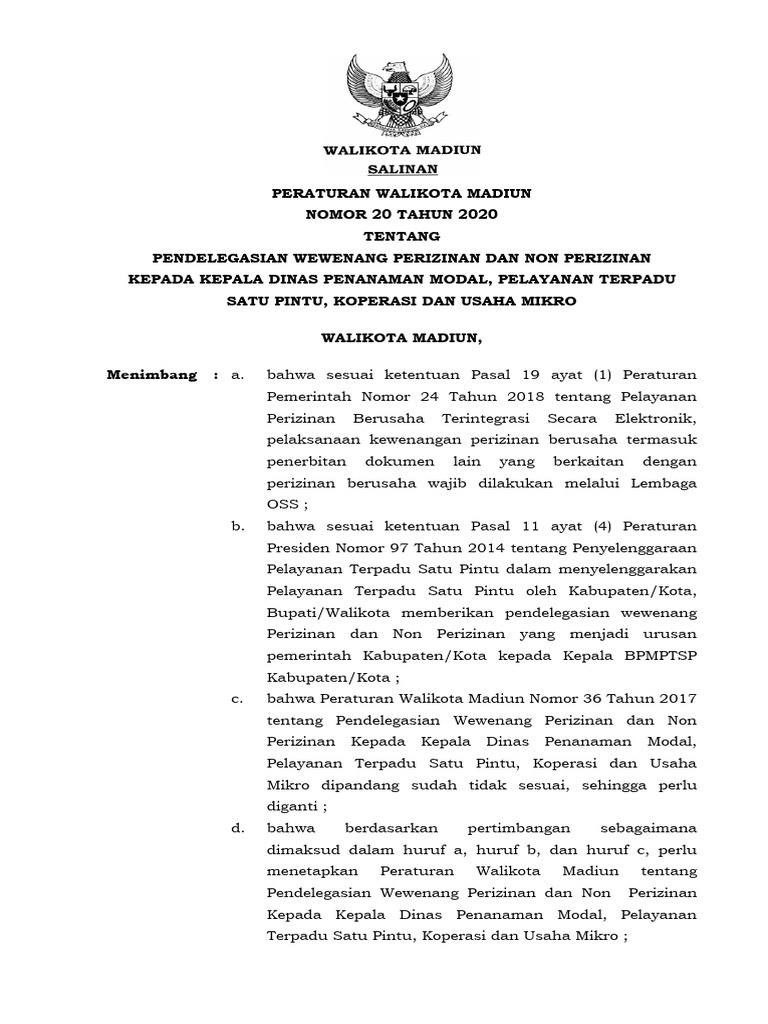 WALIKOTA MADIUN
SALINAN

PERATURAN WALIKOTA MADIUN
NOMOR 20 TAHUN 2020
TENTANG
PENDELEGASIAN WEWENANG PERIZINAN DAN NON PERIZINAN KEPADA KEPALA DINAS PENANAMAN MODAL, PELAYANAN TERPADU SATU PINTU, KOPERASI DAN USAHA MIKRO

WALIKOTA MADIUN,

Menimbang : a. bahwa sesuai ketentuan Pasal 19 ayat (1) Peraturan Pemerintah Nomor 24 Tahun 2018 tentang Pelayanan Perizinan Berusaha Terintegrasi Secara Elektronik, pelaksanaan kewenangan perizinan berusaha termasuk penerbitan dokumen lain yang berkaitan dengan perizinan berusaha wajib dilakukan melalui Lembaga OSS ;

b. bahwa sesuai ketentuan Pasal 11 ayat (4) Peraturan Presiden Nomor 97 Tahun 2014 tentang Penyelenggaraan Pelayanan Terpadu Satu Pintu dalam menyelenggarakan Pelayanan Terpadu Satu Pintu oleh Kabupaten/Kota, Bupati/Walikota memberikan pendelegasian wewenang Perizinan dan Non Perizinan yang menjadi urusan pemerintah Kabupaten/Kota kepada Kepala BPMPTSP Kabupaten/Kota ;

c. bahwa Peraturan Walikota Madiun Nomor 36 Tahun 2017 tentang Pendelegasian Wewenang Perizinan dan Non Perizinan Kepada Kepala Dinas Penanaman Modal, Pelayanan Terpadu Satu Pintu, Koperasi dan Usaha Mikro dipandang sudah tidak sesuai, sehingga perlu diganti ;

d. bahwa berdasarkan pertimbangan sebagaimana dimaksud dalam huruf a, huruf b, dan huruf c, perlu menetapkan Peraturan Walikota Madiun tentang Pendelegasian Wewenang Perizinan dan Non Perizinan Kepada Kepala Dinas Penanaman Modal, Pelayanan Terpadu Satu Pintu, Koperasi dan Usaha Mikro ;